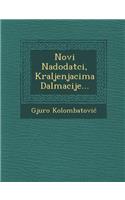 Novi Nadodatci, Kraljenjacima Dalmacije...

Gjuro Kolombatović